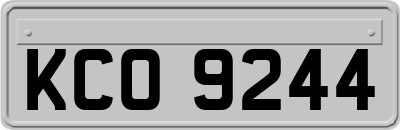 KCO 9244